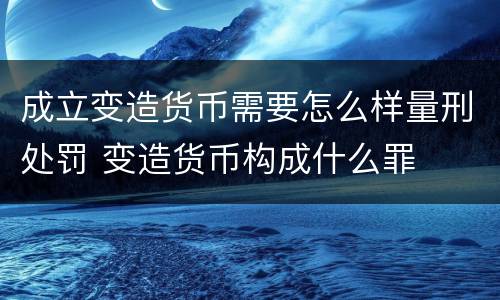 成立变造货币需要怎么样量刑处罚 变造货币构成什么罪